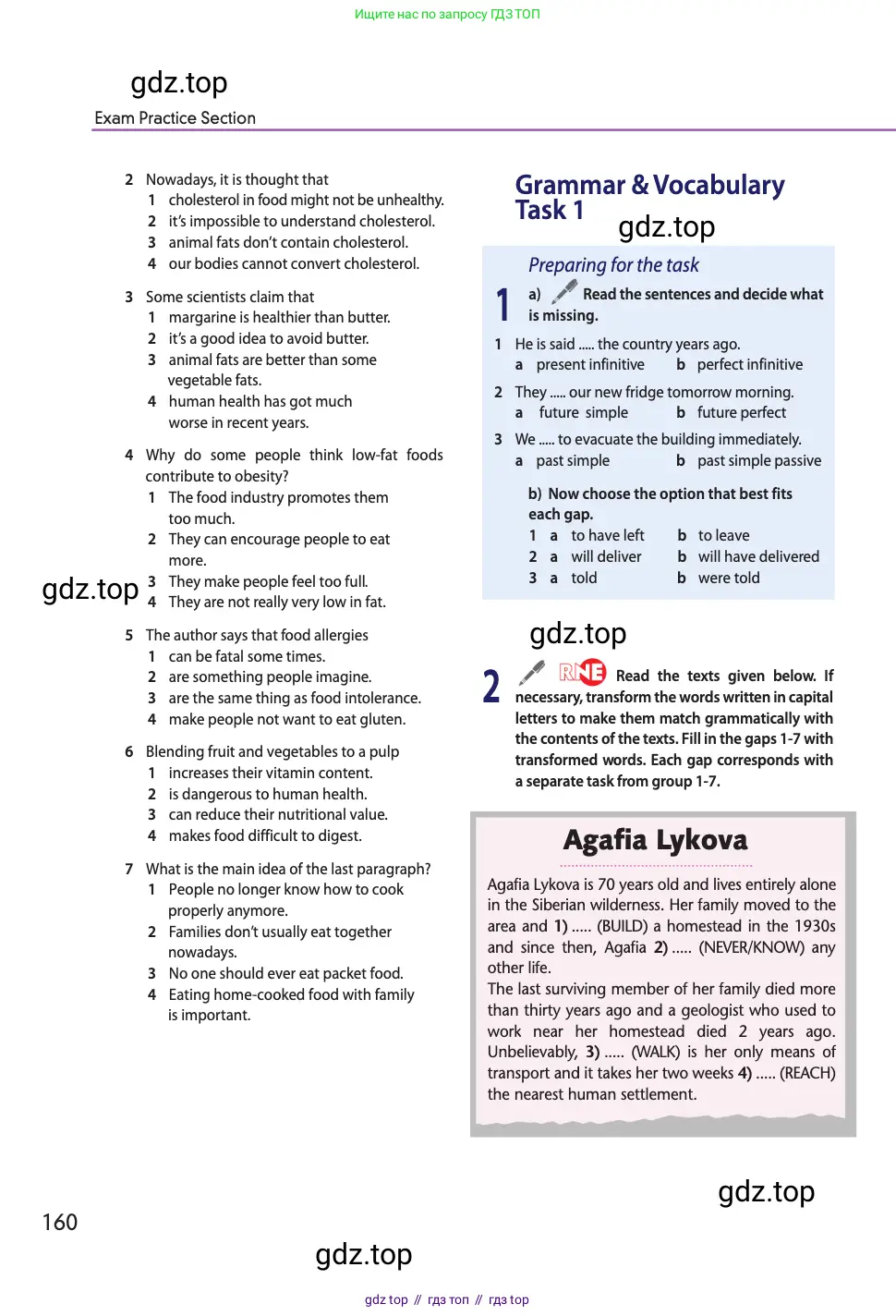 Ищите нас по запросу ГДЗ ТОП

gdz.top

Exam Practice Section

2 Nowadays, it is thought that
1 cholesterol in food might not be unhealthy.
2 it's impossible to understand cholesterol.
3 animal fats don't contain cholesterol.
4 our bodies cannot convert cholesterol.

3 Some scientists claim that
1 margarine is healthier than butter.
2 it's a good idea to avoid butter.
3 animal fats are better than some vegetable fats.
4 human health has got much worse in recent years.

4 Why do some people think low-fat foods contribute to obesity?
1 The food industry promotes them too much.
2 They can encourage people to eat more.
3 They make people feel too full.
4 They are not really very low in fat.

gdz.top

5 The author says that food allergies
1 can be fatal some times.
2 are something people imagine.
3 are the same thing as food intolerance.
4 make people not want to eat gluten.

6 Blending fruit and vegetables to a pulp
1 increases their vitamin content.
2 is dangerous to human health.
3 can reduce their nutritional value.
4 makes food difficult to digest.

7 What is the main idea of the last paragraph?
1 People no longer know how to cook properly anymore.
2 Families don't usually eat together nowadays.
3 No one should ever eat packet food.
4 Eating home-cooked food with family is important.

Grammar & Vocabulary Task 1

gdz.top

Preparing for the task

1 a) Read the sentences and decide what is missing.

1 He is said ..... the country years ago.
a present infinitive b perfect infinitive
2 They ..... our new fridge tomorrow morning.
a future simple b future perfect
3 We ..... to evacuate the building immediately.
a past simple b past simple passive

b) Now choose the option that best fits each gap.
1 a to have left b to leave
2 a will deliver b will have delivered
3 a told b were told

gdz.top

2 RNE Read the texts given below. If necessary, transform the words written in capital letters to make them match grammatically with the contents of the texts. Fill in the gaps 1-7 with transformed words. Each gap corresponds with a separate task from group 1-7.

Agafia Lykova

Agafia Lykova is 70 years old and lives entirely alone in the Siberian wilderness. Her family moved to the area and 1) ..... (BUILD) a homestead in the 1930s and since then, Agafia 2) ..... (NEVER/KNOW) any other life.
The last surviving member of her family died more than thirty years ago and a geologist who used to work near her homestead died 2 years ago. Unbelievably, 3) ..... (WALK) is her only means of transport and it takes her two weeks 4) ..... (REACH) the nearest human settlement.

gdz.top

160

gdz.top

gdz top // гдз топ // гдз top